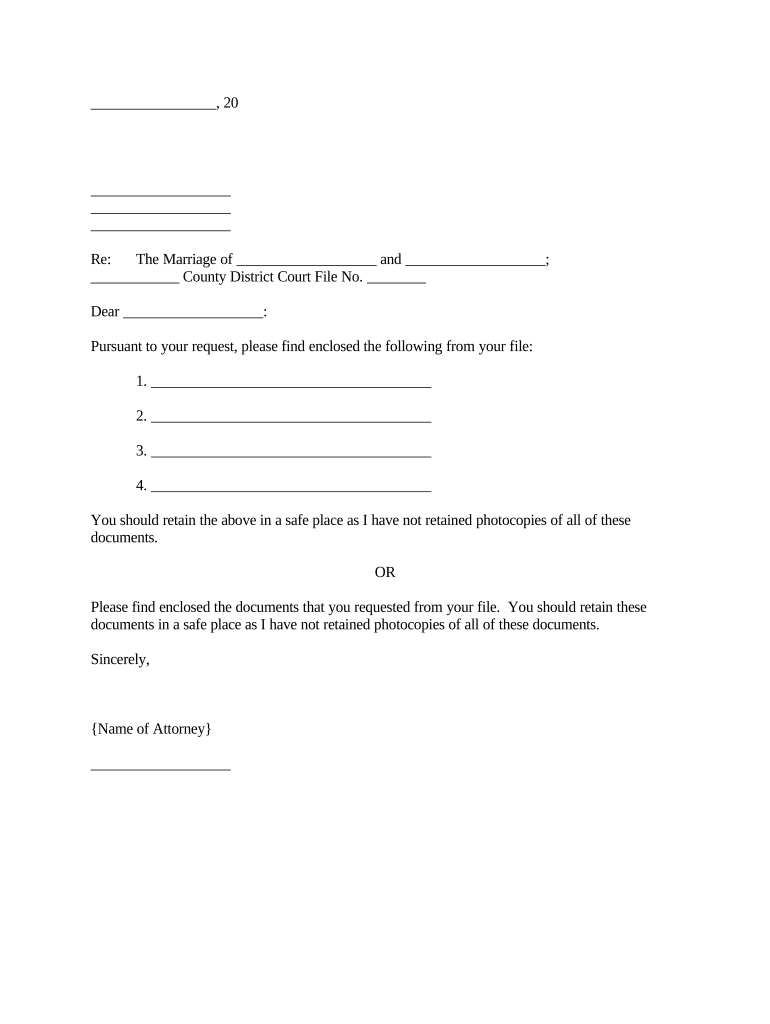 ________________, 20

__________________
__________________
__________________

Re: The Marriage of __________________ and __________________;
____________ County District Court File No. ________

Dear __________________:

Pursuant to your request, please find enclosed the following from your file:

1. ____________________________________

2. ____________________________________

3. ____________________________________

4. ____________________________________

You should retain the above in a safe place as I have not retained photocopies of all of these documents.

OR

Please find enclosed the documents that you requested from your file. You should retain these documents in a safe place as I have not retained photocopies of all of these documents.

Sincerely,

{Name of Attorney}

__________________